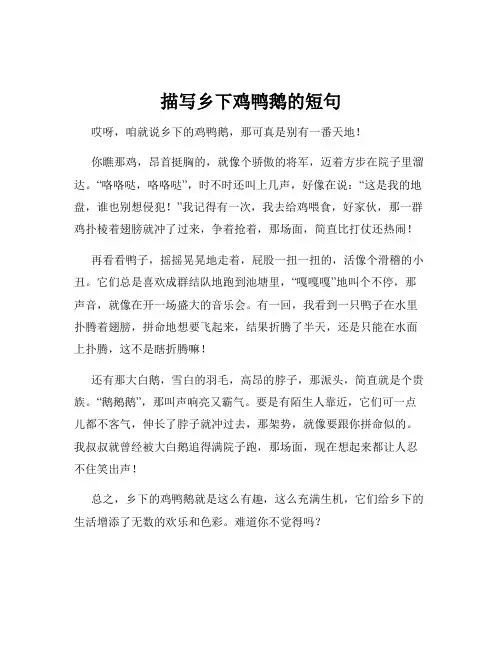 描写乡下鸡鸭鹅的短句

哎呀，咱就说乡下的鸡鸭鹅，那可真是别有一番天地！

你瞧那鸡，昂首挺胸的，就像个骄傲的将军，迈着方步在院子里溜达。“咯咯哒，咯咯哒”，时不时还叫上几声，好像在说：“这是我的地盘，谁也别想侵犯！”我记得有一次，我去给鸡喂食，好家伙，那一群鸡扑棱着翅膀就冲了过来，争着抢着，那场面，简直比打仗还热闹！

再看看鸭子，摇摇晃晃地走着，屁股一扭一扭的，活像个滑稽的小丑。它们总是喜欢成群结队地跑到池塘里，“嘎嘎嘎”地叫个不停，那声音，就像在开一场盛大的音乐会。有一回，我看到一只鸭子在水里扑腾着翅膀，拼命地想要飞起来，结果折腾了半天，还是只能在水面上扑腾，这不是瞎折腾嘛！

还有那大白鹅，雪白的羽毛，高昂的脖子，那派头，简直就是个贵族。“鹅鹅鹅”，那叫声响亮又霸气。要是有陌生人靠近，它们可一点儿都不客气，伸长了脖子就冲过去，那架势，就像要跟你拼命似的。我叔叔就曾经被大白鹅追得满院子跑，那场面，现在想起来都让人忍不住笑出声！

总之，乡下的鸡鸭鹅就是这么有趣，这么充满生机，它们给乡下的生活增添了无数的欢乐和色彩。难道你不觉得吗？